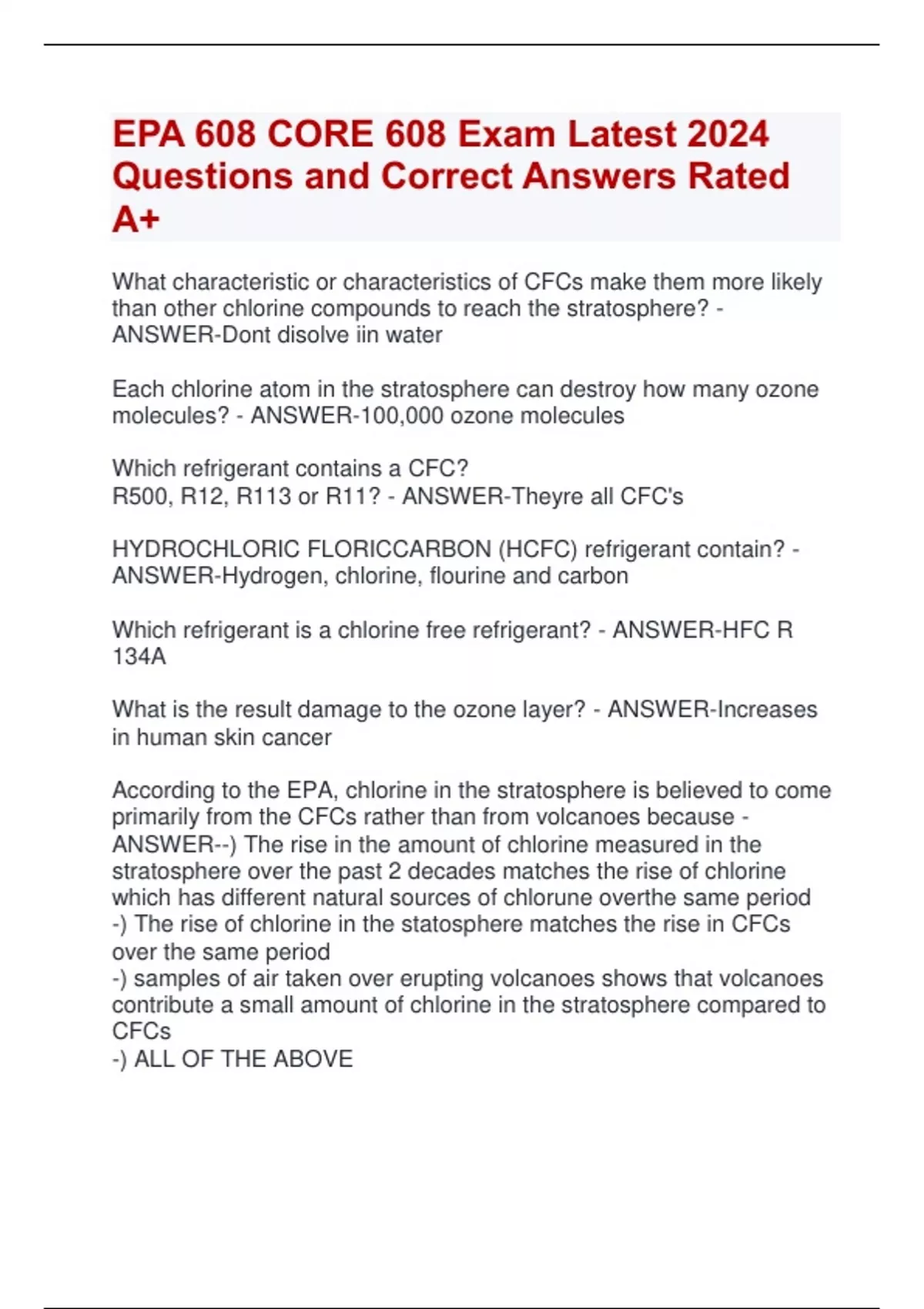 EPA 608 CORE 608 Exam Latest 2024 Questions and Correct Answers Rated A+

What characteristic or characteristics of CFCs make them more likely than other chlorine compounds to reach the stratosphere? - ANSWER-Dont disolve iin water

Each chlorine atom in the stratosphere can destroy how many ozone molecules? - ANSWER-100,000 ozone molecules

Which refrigerant contains a CFC?
R500, R12, R113 or R11? - ANSWER-Theyre all CFC's

HYDROCHLORIC FLORICCARBON (HCFC) refrigerant contain? - ANSWER-Hydrogen, chlorine, flourine and carbon

Which refrigerant is a chlorine free refrigerant? - ANSWER-HFC R 134A

What is the result damage to the ozone layer? - ANSWER-Increases in human skin cancer

According to the EPA, chlorine in the stratosphere is believed to come primarily from the CFCs rather than from volcanoes because - ANSWER--) The rise in the amount of chlorine measured in the stratosphere over the past 2 decades matches the rise of chlorine which has different natural sources of chlorune overthe same period
-) The rise of chlorine in the statosphere matches the rise in CFCs over the same period
-) samples of air taken over erupting volcanoes shows that volcanoes contribute a small amount of chlorine in the stratosphere compared to CFCs
-) ALL OF THE ABOVE